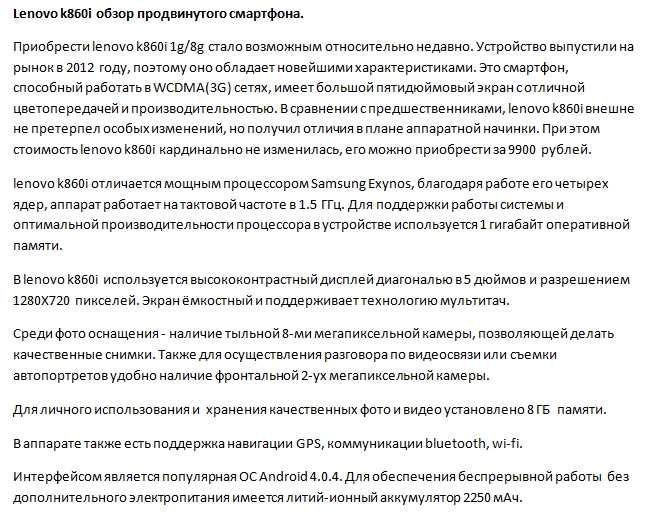 Lenovo k860i обзор продвинутого смартфона.

Приобрести lenovo k860i 1g/8g стало возможным относительно недавно. Устройство выпустили на рынок в 2012 году, поэтому оно обладает новейшими характеристиками. Это смартфон, способный работать в WCDMA(3G) сетях, имеет большой пятидюймовый экран с отличной цветопередачей и производительностью. В сравнении с предшественниками, lenovo k860i внешне не претерпел особых изменений, но получил отличия в плане аппаратной начинки. При этом стоимость lenovo k860i кардинально не изменилась, его можно приобрести за 9900 рублей.

lenovo k860i отличается мощным процессором Samsung Exynos, благодаря работе его четырех ядер, аппарат работает на тактовой частоте в 1.5 ГГц. Для поддержки работы системы и оптимальной производительности процессора в устройстве используется 1 гигабайт оперативной памяти.

В lenovo k860i используется высококонтрастный дисплей диагональю в 5 дюймов и разрешением 1280X720 пикселей. Экран ёмкостный и поддерживает технологию мультитач.

Среди фото оснащения - наличие тыльной 8-ми мегапиксельной камеры, позволяющей делать качественные снимки. Также для осуществления разговора по видеосвязи или съемки автопортретов удобно наличие фронтальной 2-ух мегапиксельной камеры.

Для личного использования и хранения качественных фото и видео установлено 8 ГБ памяти.

В аппарате также есть поддержка навигации GPS, коммуникации bluetooth, wi-fi.

Интерфейсом является популярная ОС Android 4.0.4. Для обеспечения беспрерывной работы без дополнительного электропитания имеется литий-ионный аккумулятор 2250 мАч.